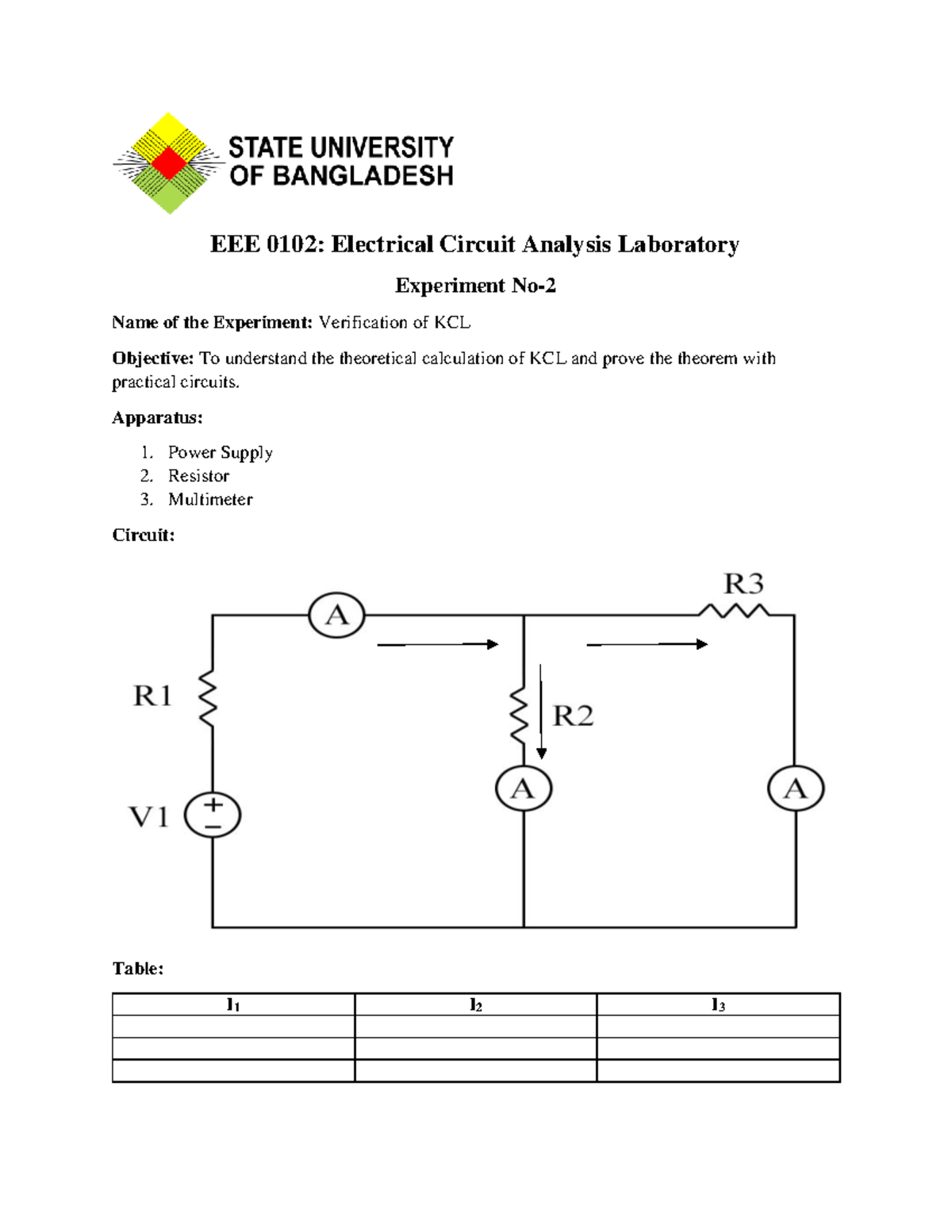 STATE UNIVERSITY
OF BANGLADESH

EEE 0102: Electrical Circuit Analysis Laboratory

Experiment No-2

Name of the Experiment: Verification of KCL

Objective: To understand the theoretical calculation of KCL and prove the theorem with practical circuits.

Apparatus:

1. Power Supply
2. Resistor
3. Multimeter

Circuit:

A
R3
R1
R2
A
A
V1

Table:

| $I_1$ | $I_2$ | $I_3$ |
|---|---|---|
| | | |
| | | |
| | | |